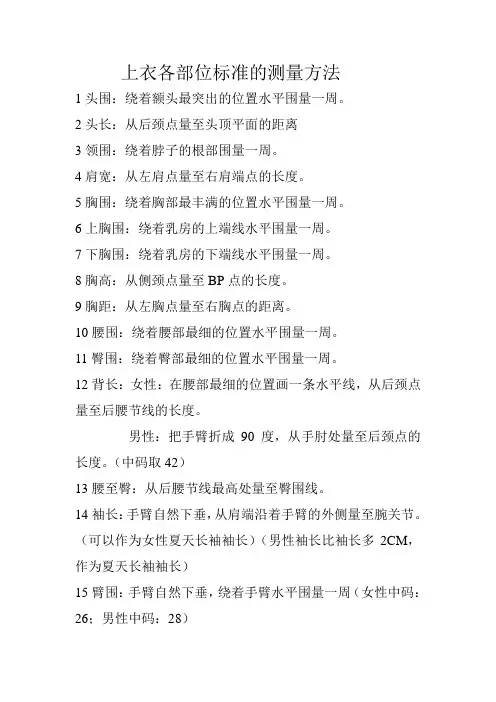 上衣各部位标准的测量方法

1 头围：绕着额头最突出的位置水平围量一周。

2 头长：从后颈点量至头顶平面的距离

3 领围：绕着脖子的根部围量一周。

4 肩宽：从左肩点量至右肩端点的长度。

5 胸围：绕着胸部最丰满的位置水平围量一周。

6 上胸围：绕着乳房的上端线水平围量一周。

7 下胸围：绕着乳房的下端线水平围量一周。

8 胸高：从侧颈点量至 BP 点的长度。

9 胸距：从左胸点量至右胸点的距离。

10 腰围：绕着腰部最细的位置水平围量一周。

11 臀围：绕着臀部最细的位置水平围量一周。

12 背长：女性：在腰部最细的位置画一条水平线，从后颈点量至后腰节线的长度。

男性：把手臂折成 90 度，从手肘处量至后颈点的长度。（中码取 42）

13 腰至臀：从后腰节线最高处量至臀围线。

14 袖长：手臂自然下垂，从肩端沿着手臂的外侧量至腕关节。（可以作为女性夏天长袖袖长）（男性袖长比袖长多 2CM，作为夏天长袖袖长）

15 臂围：手臂自然下垂，绕着手臂水平围量一周（女性中码：26；男性中码：28）